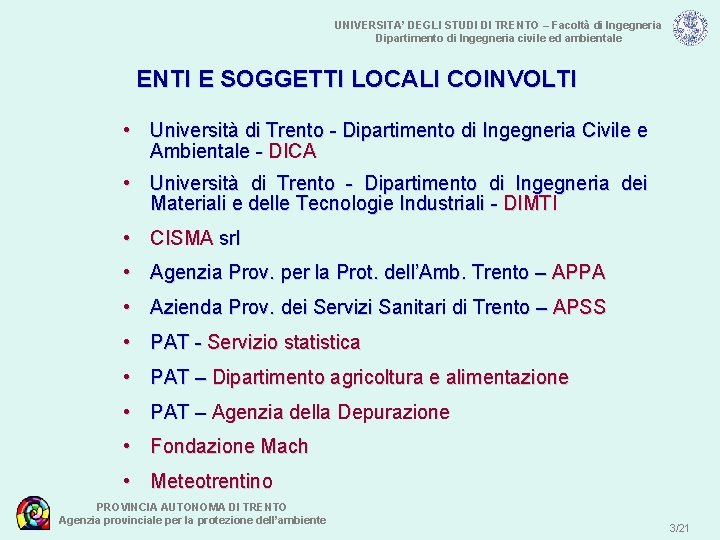 UNIVERSITA' DEGLI STUDI DI TRENTO – Facoltà di Ingegneria
Dipartimento di Ingegneria civile ed ambientale

ENTI E SOGGETTI LOCALI COINVOLTI

• Università di Trento - Dipartimento di Ingegneria Civile e Ambientale - DICA
• Università di Trento - Dipartimento di Ingegneria dei Materiali e delle Tecnologie Industriali - DIMTI
• CISMA srl
• Agenzia Prov. per la Prot. dell'Amb. Trento – APPA
• Azienda Prov. dei Servizi Sanitari di Trento – APSS
• PAT - Servizio statistica
• PAT – Dipartimento agricoltura e alimentazione
• PAT – Agenzia della Depurazione
• Fondazione Mach
• Meteotrentino

PROVINCIA AUTONOMA DI TRENTO
Agenzia provinciale per la protezione dell'ambiente

3/21